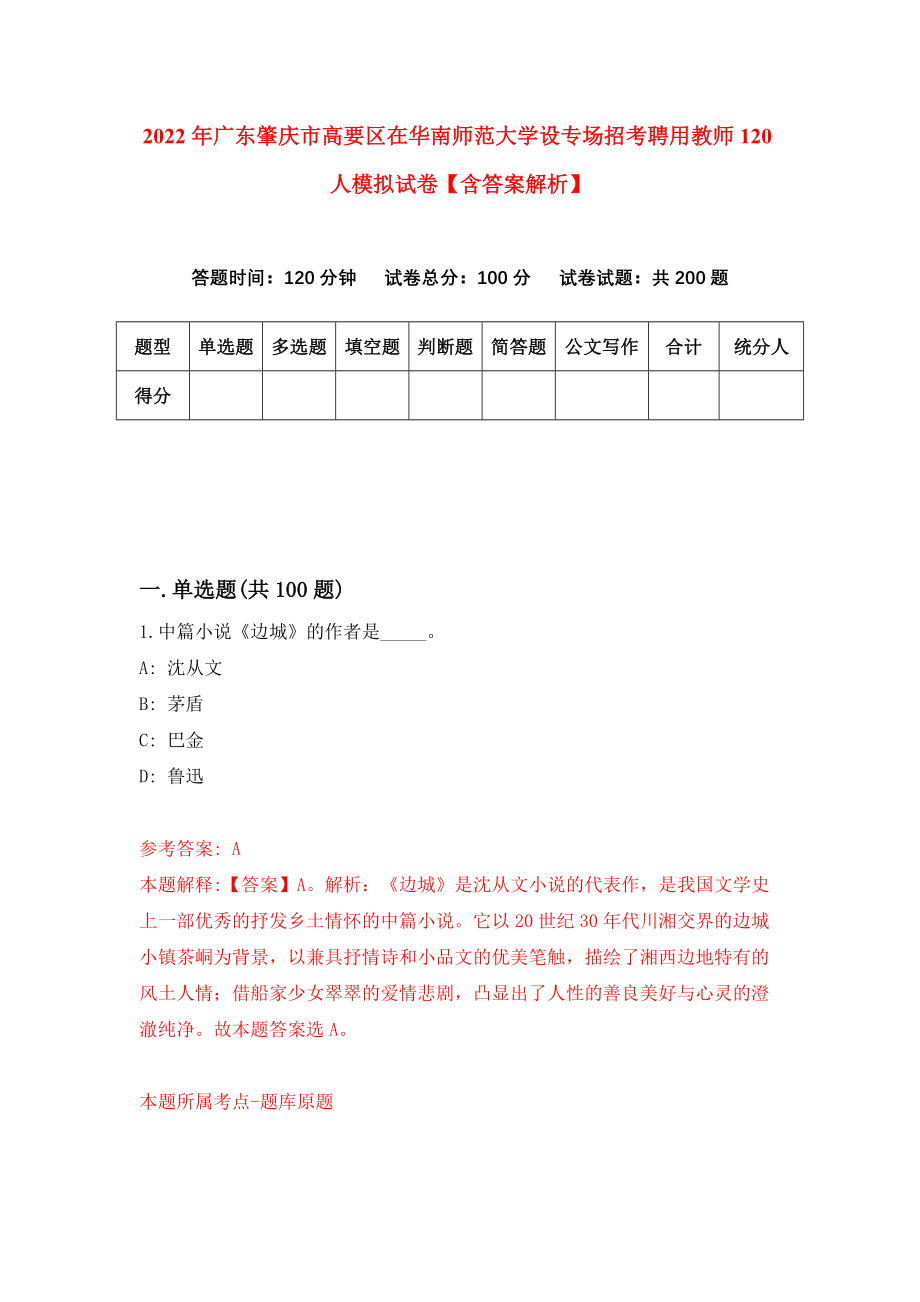 2022年广东肇庆市高要区在华南师范大学设专场招考聘用教师120人模拟试卷【含答案解析】

答题时间：120分钟　试卷总分：100分　试卷试题：共200题

| 题型 | 单选题 | 多选题 | 填空题 | 判断题 | 简答题 | 公文写作 | 合计 | 统分人 |
|---|---|---|---|---|---|---|---|---|
| 得分 | | | | | | | | |

一.单选题(共100题)

1.中篇小说《边城》的作者是_____。

A: 沈从文

B: 茅盾

C: 巴金

D: 鲁迅

参考答案: A

本题解释:【答案】A。解析：《边城》是沈从文小说的代表作，是我国文学史上一部优秀的抒发乡土情怀的中篇小说。它以20世纪30年代川湘交界的边城小镇茶峒为背景，以兼具抒情诗和小品文的优美笔触，描绘了湘西边地特有的风土人情；借船家少女翠翠的爱情悲剧，凸显出了人性的善良美好与心灵的澄澈纯净。故本题答案选A。

本题所属考点-题库原题